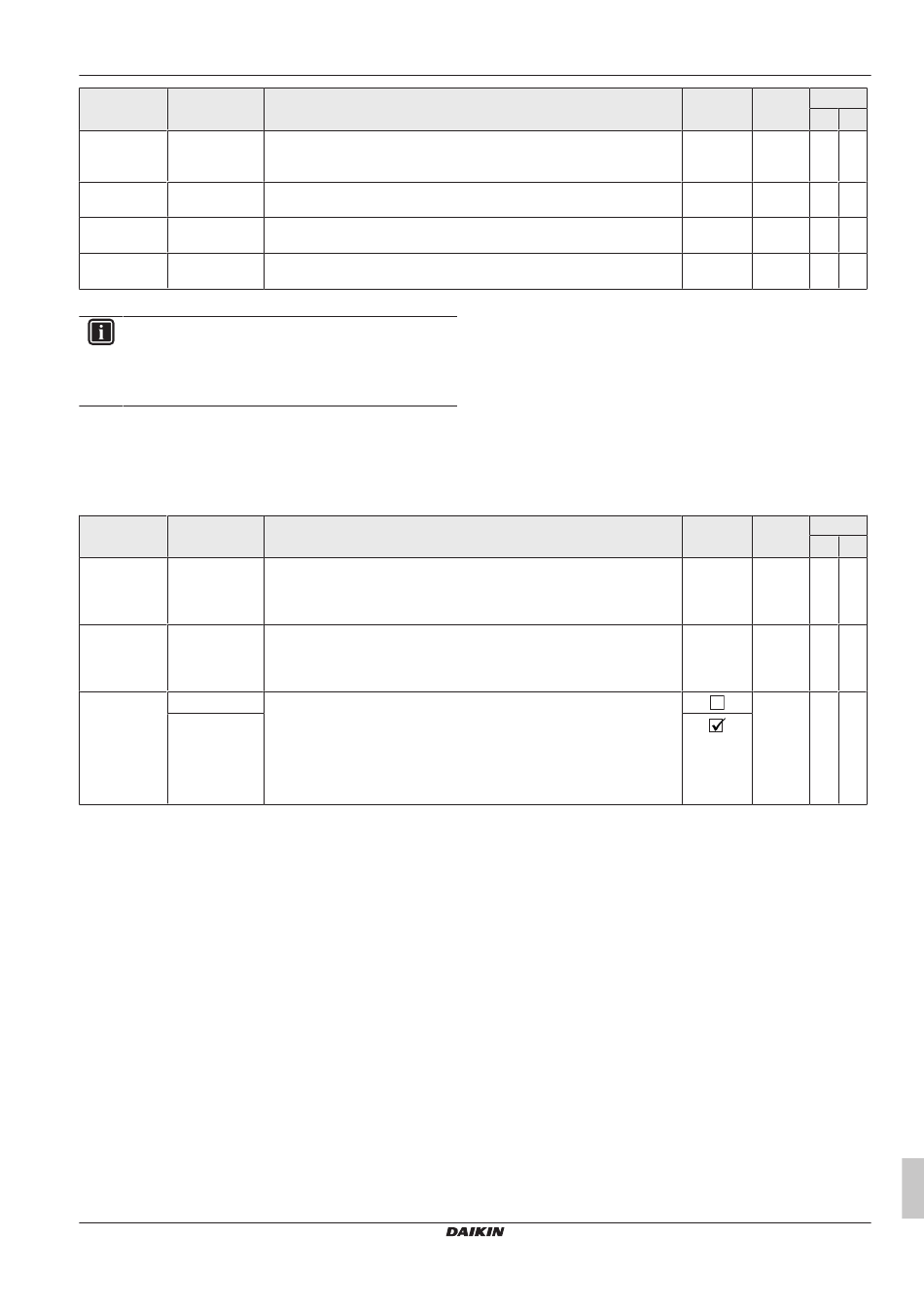 DAIKIN